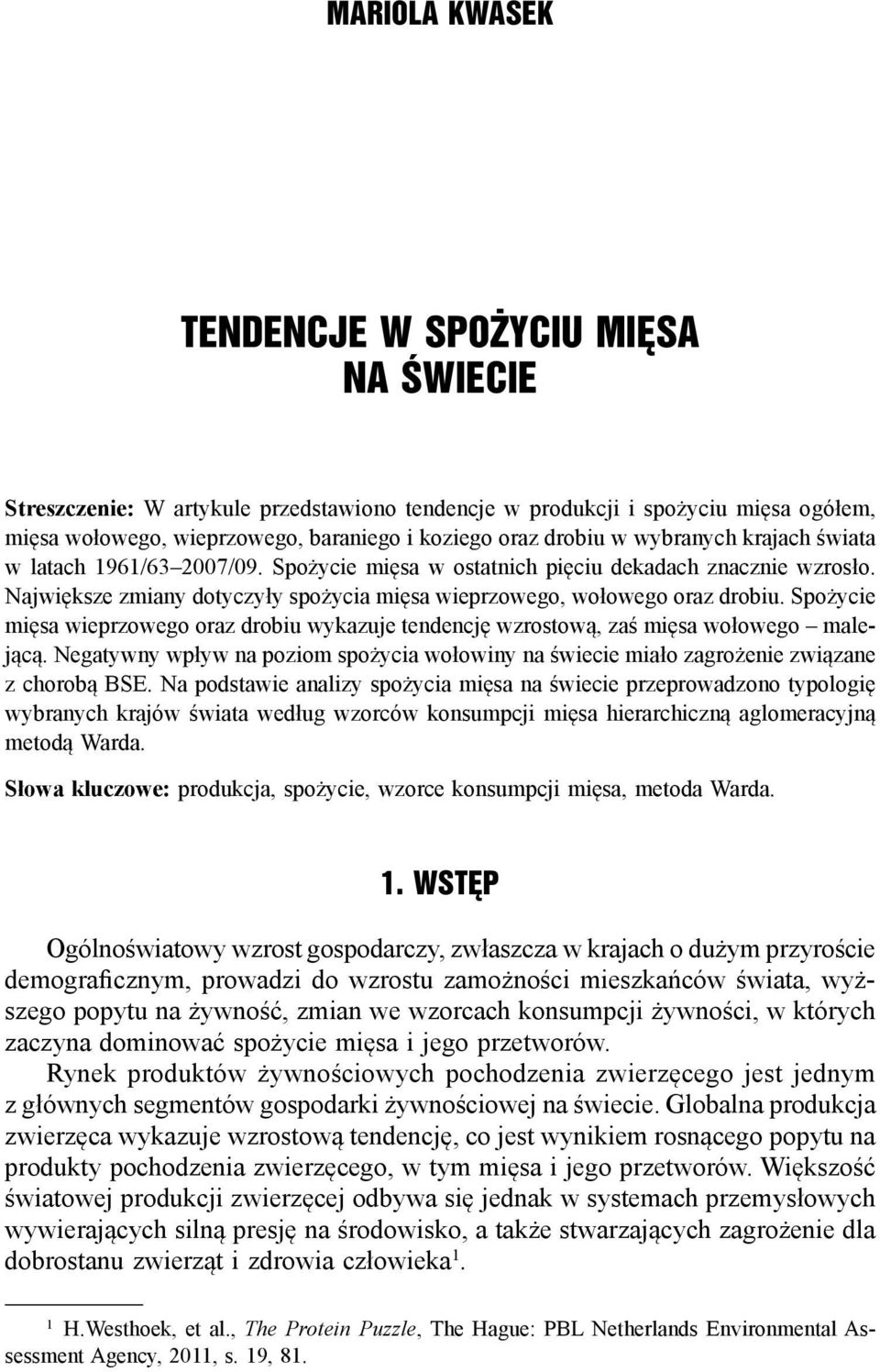 MARIOLA KWASEK

TENDENCJE W SPOŻYCIU MIĘSA NA ŚWIECIE

Streszczenie: W artykule przedstawiono tendencje w produkcji i spożyciu mięsa ogółem, mięsa wołowego, wieprzowego, baraniego i koziego oraz drobiu w wybranych krajach świata w latach 1961/63–2007/09. Spożycie mięsa w ostatnich pięciu dekadach znacznie wzrosło. Największe zmiany dotyczyły spożycia mięsa wieprzowego, wołowego oraz drobiu. Spożycie mięsa wieprzowego oraz drobiu wykazuje tendencję wzrostową, zaś mięsa wołowego – malejącą. Negatywny wpływ na poziom spożycia wołowiny na świecie miało zagrożenie związane z chorobą BSE. Na podstawie analizy spożycia mięsa na świecie przeprowadzono typologię wybranych krajów świata według wzorców konsumpcji mięsa hierarchiczną aglomeracyjną metodą Warda.

Słowa kluczowe: produkcja, spożycie, wzorce konsumpcji mięsa, metoda Warda.

1. WSTĘP

Ogólnoświatowy wzrost gospodarczy, zwłaszcza w krajach o dużym przyroście demograficznym, prowadzi do wzrostu zamożności mieszkańców świata, wyższego popytu na żywność, zmian we wzorcach konsumpcji żywności, w których zaczyna dominować spożycie mięsa i jego przetworów.

Rynek produktów żywnościowych pochodzenia zwierzęcego jest jednym z głównych segmentów gospodarki żywnościowej na świecie. Globalna produkcja zwierzęca wykazuje wzrostową tendencję, co jest wynikiem rosnącego popytu na produkty pochodzenia zwierzęcego, w tym mięsa i jego przetworów. Większość światowej produkcji zwierzęcej odbywa się jednak w systemach przemysłowych wywierających silną presję na środowisko, a także stwarzających zagrożenie dla dobrostanu zwierząt i zdrowia człowieka$^1$.

$^1$ H.Westhoek, et al., The Protein Puzzle, The Hague: PBL Netherlands Environmental Assessment Agency, 2011, s. 19, 81.